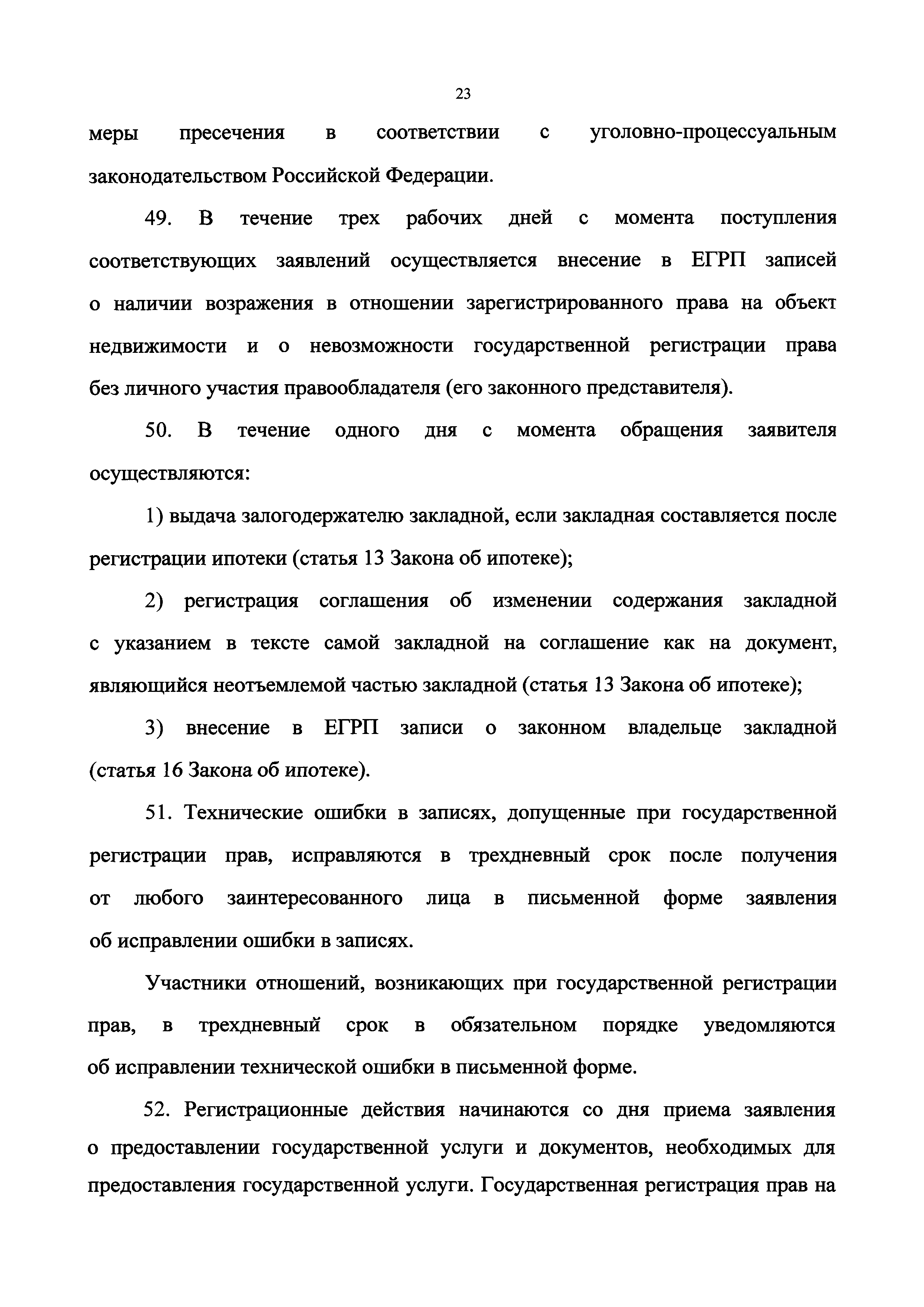 23

меры пресечения в соответствии с уголовно-процессуальным законодательством Российской Федерации.

49. В течение трех рабочих дней с момента поступления соответствующих заявлений осуществляется внесение в ЕГРП записей о наличии возражения в отношении зарегистрированного права на объект недвижимости и о невозможности государственной регистрации права без личного участия правообладателя (его законного представителя).

50. В течение одного дня с момента обращения заявителя осуществляются:

1) выдача залогодержателю закладной, если закладная составляется после регистрации ипотеки (статья 13 Закона об ипотеке);

2) регистрация соглашения об изменении содержания закладной с указанием в тексте самой закладной на соглашение как на документ, являющийся неотъемлемой частью закладной (статья 13 Закона об ипотеке);

3) внесение в ЕГРП записи о законном владельце закладной (статья 16 Закона об ипотеке).

51. Технические ошибки в записях, допущенные при государственной регистрации прав, исправляются в трехдневный срок после получения от любого заинтересованного лица в письменной форме заявления об исправлении ошибки в записях.

Участники отношений, возникающих при государственной регистрации прав, в трехдневный срок в обязательном порядке уведомляются об исправлении технической ошибки в письменной форме.

52. Регистрационные действия начинаются со дня приема заявления о предоставлении государственной услуги и документов, необходимых для предоставления государственной услуги. Государственная регистрация прав на